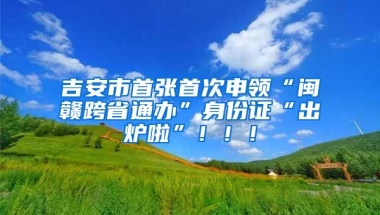 吉安市首张首次申领“闽赣跨省通办”身份证“出炉啦”！！！